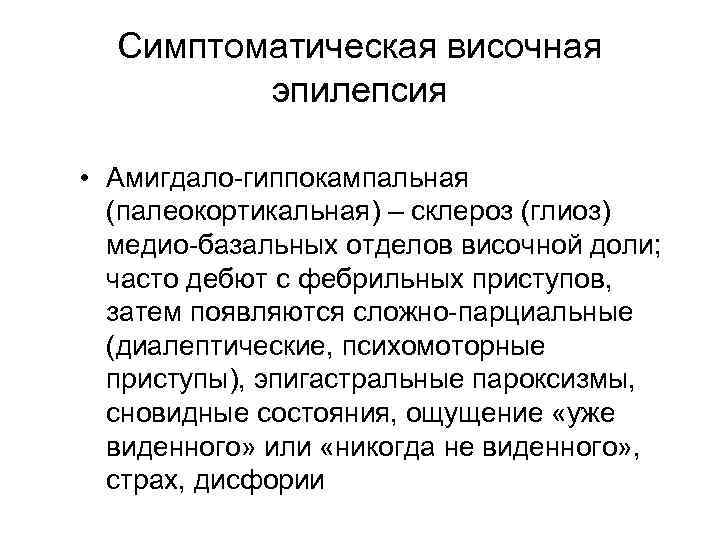 Симптоматическая височная эпилепсия

• Амигдало-гиппокампальная (палеокортикальная) – склероз (глиоз) медио-базальных отделов височной доли; часто дебют с фебрильных приступов, затем появляются сложно-парциальные (диалептические, психомоторные приступы), эпигастральные пароксизмы, сновидные состояния, ощущение «уже виденного» или «никогда не виденного», страх, дисфории